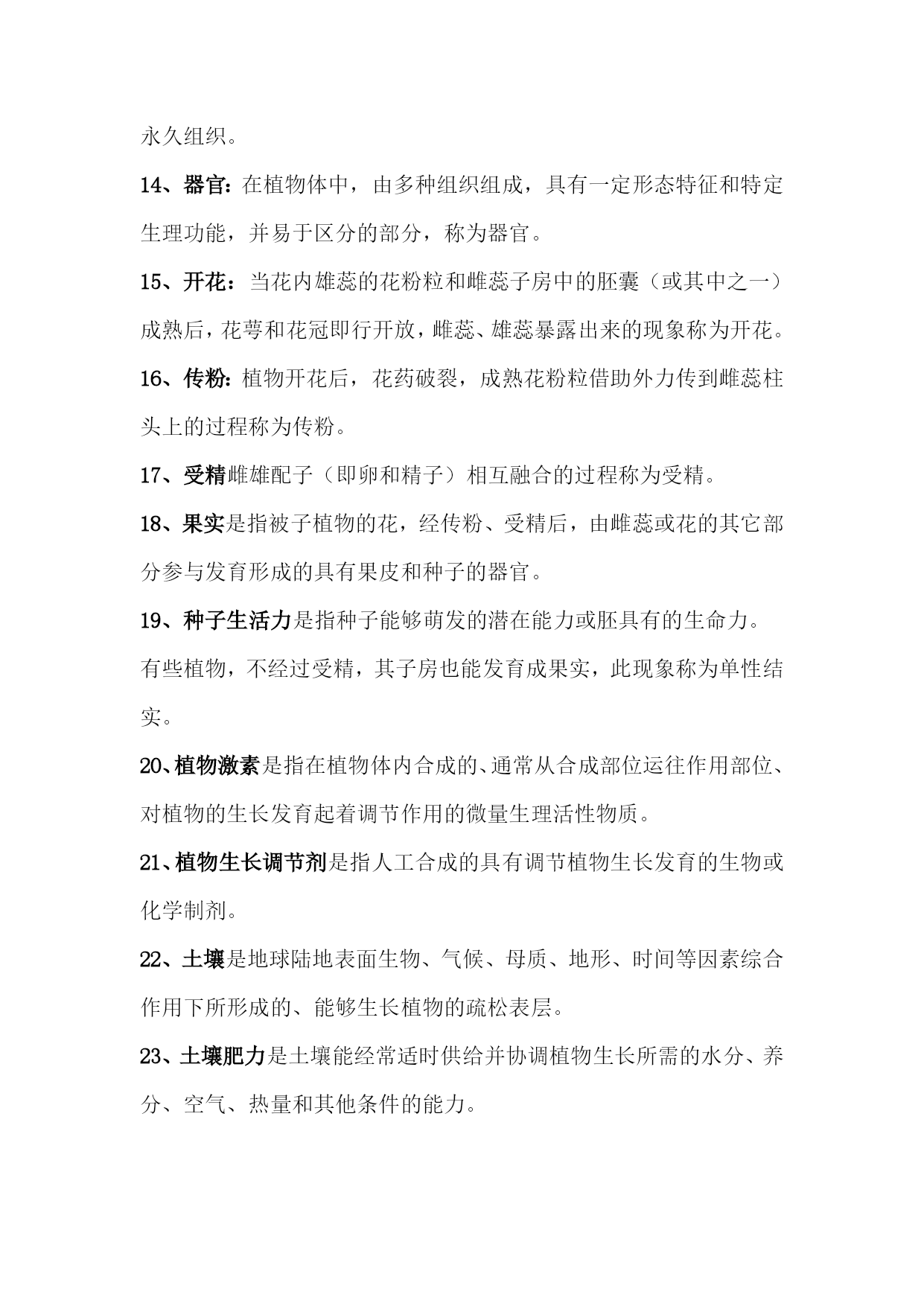 永久组织。

14、器官：在植物体中，由多种组织组成，具有一定形态特征和特定生理功能，并易于区分的部分，称为器官。

15、开花：当花内雄蕊的花粉粒和雌蕊子房中的胚囊（或其中之一）成熟后，花萼和花冠即行开放，雌蕊、雄蕊暴露出来的现象称为开花。

16、传粉：植物开花后，花药破裂，成熟花粉粒借助外力传到雌蕊柱头上的过程称为传粉。

17、受精雌雄配子（即卵和精子）相互融合的过程称为受精。

18、果实是指被子植物的花，经传粉、受精后，由雌蕊或花的其它部分参与发育形成的具有果皮和种子的器官。

19、种子生活力是指种子能够萌发的潜在能力或胚具有的生命力。

有些植物，不经过受精，其子房也能发育成果实，此现象称为单性结实。

20、植物激素是指在植物体内合成的、通常从合成部位运往作用部位、对植物的生长发育起着调节作用的微量生理活性物质。

21、植物生长调节剂是指人工合成的具有调节植物生长发育的生物或化学制剂。

22、土壤是地球陆地表面生物、气候、母质、地形、时间等因素综合作用下所形成的、能够生长植物的疏松表层。

23、土壤肥力是土壤能经常适时供给并协调植物生长所需的水分、养分、空气、热量和其他条件的能力。